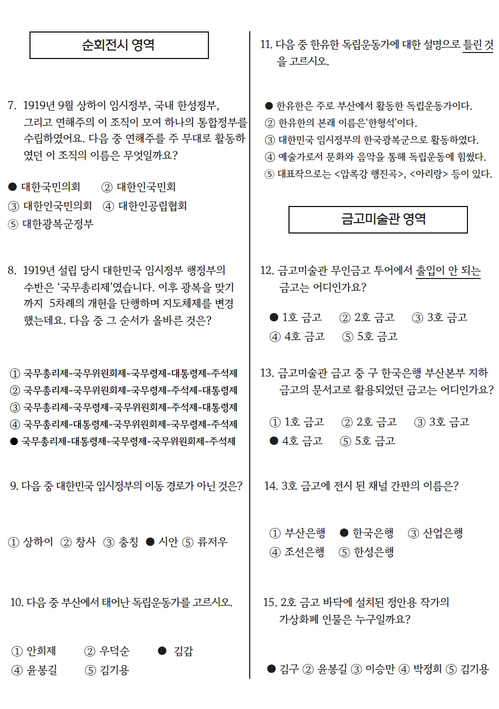 순회전시 영역

7. 1919년 9월 상하이 임시정부, 국내 한성정부, 그리고 연해주의 이 조직이 모여 하나의 통합정부를 수립하였어요. 다음 중 연해주를 주 무대로 활동하였던 이 조직의 이름은 무엇일까요?

● 대한국민의회 ② 대한인국민회
③ 대한인국민의회 ④ 대한인공립협회
⑤ 대한광복군정부

8. 1919년 설립 당시 대한민국 임시정부 행정부의 수반은 '국무총리제'였습니다. 이후 광복을 맞기까지 5차례의 개헌을 단행하며 지도체제를 변경했는데요. 다음 중 그 순서가 올바른 것은?

① 국무총리제-국무위원회제-국무령제-대통령제-주석제
② 국무총리제-국무위원회제-국무령제-주석제-대통령제
③ 국무총리제-국무령제-국무위원회제-주석제-대통령제
④ 국무총리제-대통령제-국무위원회제-국무령제-주석제
● 국무총리제-대통령제-국무령제-국무위원회제-주석제

9. 다음 중 대한민국 임시정부의 이동 경로가 아닌 것은?

① 상하이 ② 창사 ③ 충칭 ● 시안 ⑤ 류저우

10. 다음 중 부산에서 태어난 독립운동가를 고르시오.

① 안희제 ② 우덕순 ● 김갑
④ 윤봉길 ⑤ 김기용

11. 다음 중 한유한 독립운동가에 대한 설명으로 틀린 것을 고르시오.

● 한유한은 주로 부산에서 활동한 독립운동가이다.
② 한유한의 본래 이름은'한형석'이다.
③ 대한민국 임시정부의 한국광복군으로 활동하였다.
④ 예술가로서 문화와 음악을 통해 독립운동에 힘썼다.
⑤ 대표작으로는 <압록강 행진곡>, <아리랑> 등이 있다.

금고미술관 영역

12. 금고미술관 무인금고 투어에서 출입이 안 되는 금고는 어디인가요?

● 1호 금고 ② 2호 금고 ③ 3호 금고
④ 4호 금고 ⑤ 5호 금고

13. 금고미술관 금고 중 구 한국은행 부산본부 지하 금고의 문서고로 활용되었던 금고는 어디인가요?

① 1호 금고 ② 2호 금고 ③ 3호 금고
● 4호 금고 ⑤ 5호 금고

14. 3호 금고에 전시 된 채널 간판의 이름은?

① 부산은행 ● 한국은행 ③ 산업은행
④ 조선은행 ⑤ 한성은행

15. 2호 금고 바닥에 설치된 정안용 작가의 가상화폐 인물은 누구일까요?

● 김구 ② 윤봉길 ③ 이승만 ④ 박정희 ⑤ 김기용